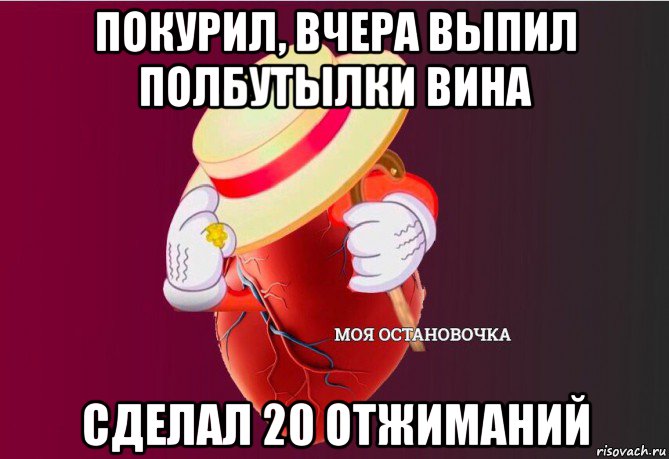 ПОКУРИЛ, ВЧЕРА ВЫПИЛ ПОЛБУТЫЛКИ ВИНА

МОЯ ОСТАНОВОЧКА

СДЕЛАЛ 20 ОТЖИМАНИЙ

risovach.ru